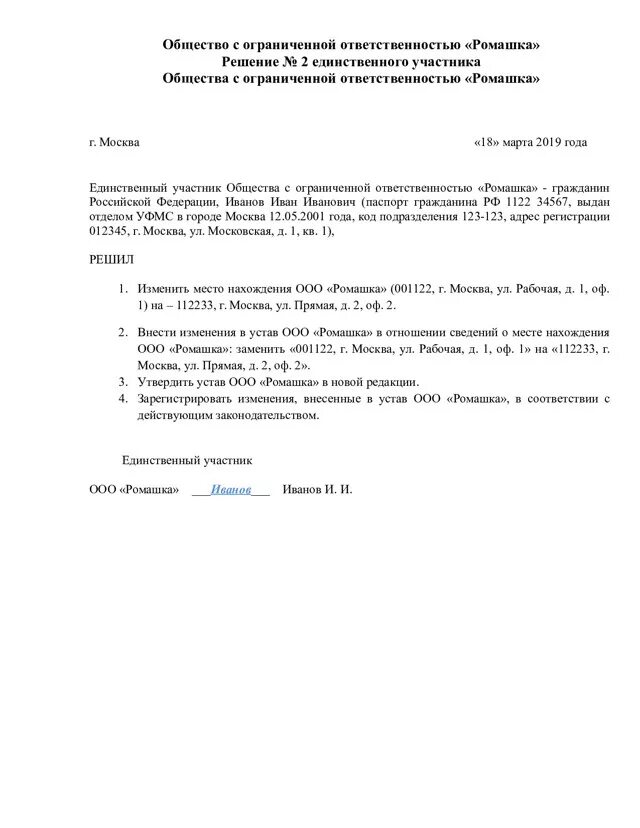 Общество с ограниченной ответственностью «Ромашка»
Решение № 2 единственного участника
Общества с ограниченной ответственностью «Ромашка»

г. Москва «18» марта 2019 года

Единственный участник Общества с ограниченной ответственностью «Ромашка» - гражданин Российской Федерации, Иванов Иван Иванович (паспорт гражданина РФ 1122 34567, выдан отделом УФМС в городе Москва 12.05.2001 года, код подразделения 123-123, адрес регистрации 012345, г. Москва, ул. Московская, д. 1, кв. 1),

РЕШИЛ

1. Изменить место нахождения ООО «Ромашка» (001122, г. Москва, ул. Рабочая, д. 1, оф. 1) на – 112233, г. Москва, ул. Прямая, д. 2, оф. 2.

2. Внести изменения в устав ООО «Ромашка» в отношении сведений о месте нахождения ООО «Ромашка»: заменить «001122, г. Москва, ул. Рабочая, д. 1, оф. 1» на «112233, г. Москва, ул. Прямая, д. 2, оф. 2».
3. Утвердить устав ООО «Ромашка» в новой редакции.
4. Зарегистрировать изменения, внесенные в устав ООО «Ромашка», в соответствии с действующим законодательством.

Единственный участник

ООО «Ромашка» ___Иванов___ Иванов И. И.